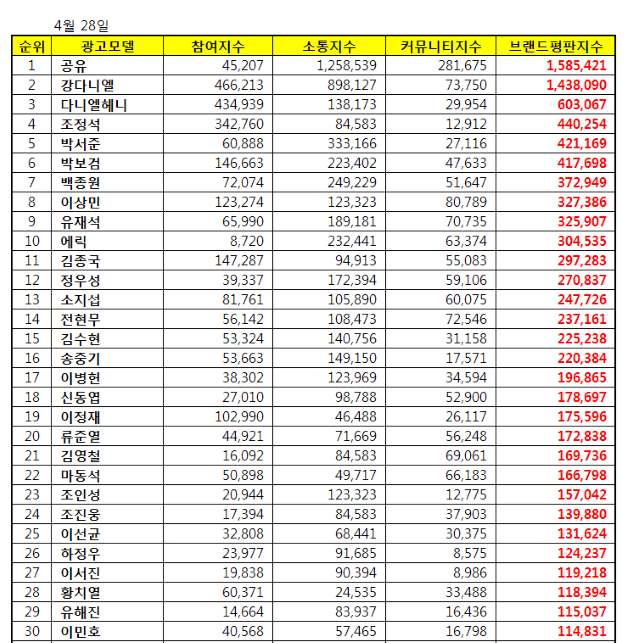 4월 28일

| 순위 | 광고모델 | 참여지수 | 소통지수 | 커뮤니티지수 | 브랜드평판지수 |
|---|---|---|---|---|---|
| 1 | 공유 | 45,207 | 1,258,539 | 281,675 | 1,585,421 |
| 2 | 강다니엘 | 466,213 | 898,127 | 73,750 | 1,438,090 |
| 3 | 다니엘헤니 | 434,939 | 138,173 | 29,954 | 603,067 |
| 4 | 조정석 | 342,760 | 84,583 | 12,912 | 440,254 |
| 5 | 박서준 | 60,888 | 333,166 | 27,116 | 421,169 |
| 6 | 박보검 | 146,663 | 223,402 | 47,633 | 417,698 |
| 7 | 백종원 | 72,074 | 249,229 | 51,647 | 372,949 |
| 8 | 이상민 | 123,274 | 123,323 | 80,789 | 327,386 |
| 9 | 유재석 | 65,990 | 189,181 | 70,735 | 325,907 |
| 10 | 에릭 | 8,720 | 232,441 | 63,374 | 304,535 |
| 11 | 김종국 | 147,287 | 94,913 | 55,083 | 297,283 |
| 12 | 정우성 | 39,337 | 172,394 | 59,106 | 270,837 |
| 13 | 소지섭 | 81,761 | 105,890 | 60,075 | 247,726 |
| 14 | 전현무 | 56,142 | 108,473 | 72,546 | 237,161 |
| 15 | 김수현 | 53,324 | 140,756 | 31,158 | 225,238 |
| 16 | 송중기 | 53,663 | 149,150 | 17,571 | 220,384 |
| 17 | 이병헌 | 38,302 | 123,969 | 34,594 | 196,865 |
| 18 | 신동엽 | 27,010 | 98,788 | 52,900 | 178,697 |
| 19 | 이정재 | 102,990 | 46,488 | 26,117 | 175,596 |
| 20 | 류준열 | 44,921 | 71,669 | 56,248 | 172,838 |
| 21 | 김영철 | 16,092 | 84,583 | 69,061 | 169,736 |
| 22 | 마동석 | 50,898 | 49,717 | 66,183 | 166,798 |
| 23 | 조인성 | 20,944 | 123,323 | 12,775 | 157,042 |
| 24 | 조진웅 | 17,394 | 84,583 | 37,903 | 139,880 |
| 25 | 이선균 | 32,808 | 68,441 | 30,375 | 131,624 |
| 26 | 하정우 | 23,977 | 91,685 | 8,575 | 124,237 |
| 27 | 이서진 | 19,838 | 90,394 | 8,986 | 119,218 |
| 28 | 황치열 | 60,371 | 24,535 | 33,488 | 118,394 |
| 29 | 유해진 | 14,664 | 83,937 | 16,436 | 115,037 |
| 30 | 이민호 | 40,568 | 57,465 | 16,798 | 114,831 |